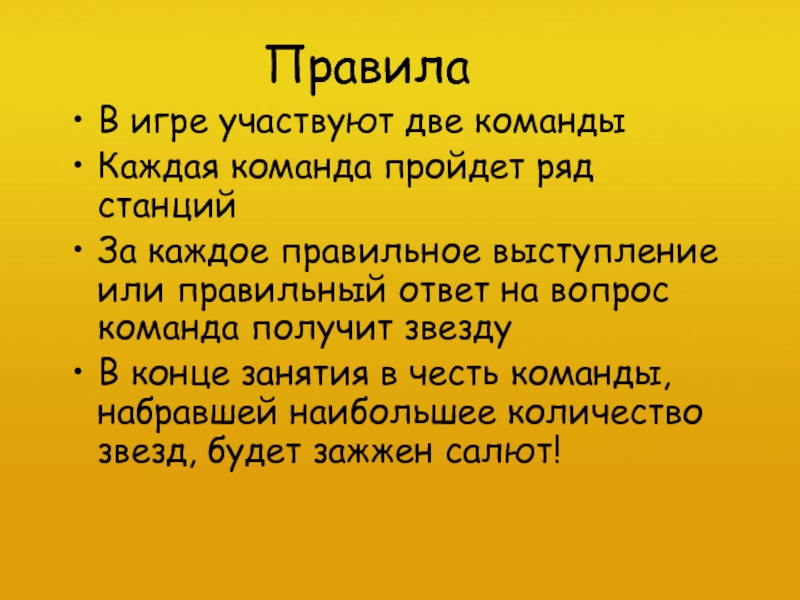 Правила

• В игре участвуют две команды
• Каждая команда пройдет ряд станций
• За каждое правильное выступление или правильный ответ на вопрос команда получит звезду
• В конце занятия в честь команды, набравшей наибольшее количество звезд, будет зажжен салют!